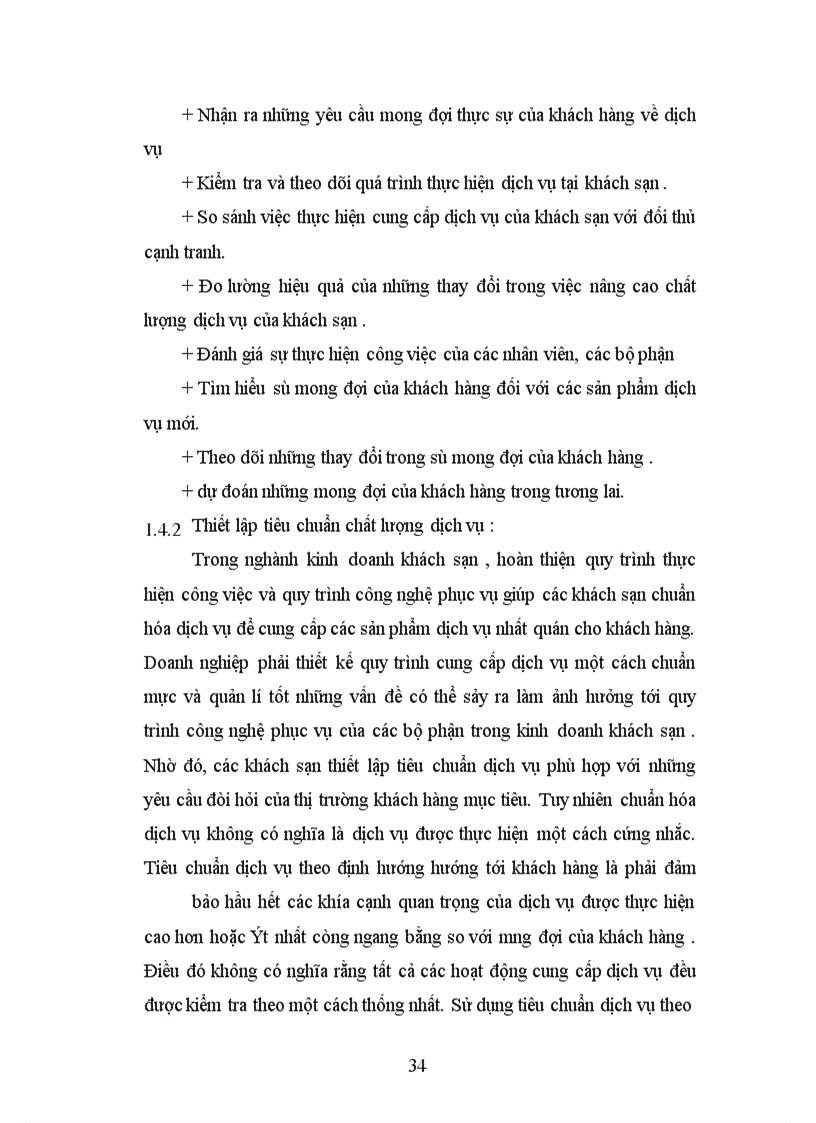 + Nhận ra những yêu cầu mong đợi thực sự của khách hàng về dịch vụ

+ Kiểm tra và theo dõi quá trình thực hiện dịch vụ tại khách sạn .

+ So sánh việc thực hiện cung cấp dịch vụ của khách sạn với đối thủ cạnh tranh.

+ Đo lường hiệu quả của những thay đổi trong việc nâng cao chất lượng dịch vụ của khách sạn .

+ Đánh giá sự thực hiện công việc của các nhân viên, các bộ phận

+ Tìm hiểu sù mong đợi của khách hàng đối với các sản phẩm dịch vụ mới.

+ Theo dõi những thay đổi trong sù mong đợi của khách hàng .

+ dự đoán những mong đợi của khách hàng trong tương lai.

1.4.2 Thiết lập tiêu chuẩn chất lượng dịch vụ :

Trong nghành kinh doanh khách sạn , hoàn thiện quy trình thực hiện công việc và quy trình công nghệ phục vụ giúp các khách sạn chuẩn hóa dịch vụ để cung cấp các sản phẩm dịch vụ nhất quán cho khách hàng. Doanh nghiệp phải thiết kế quy trình cung cấp dịch vụ một cách chuẩn mực và quản lí tốt những vấn đề có thể sảy ra làm ảnh hưởng tới quy trình công nghệ phục vụ của các bộ phận trong kinh doanh khách sạn . Nhờ đó, các khách sạn thiết lập tiêu chuẩn dịch vụ phù hợp với những yêu cầu đòi hỏi của thị trường khách hàng mục tiêu. Tuy nhiên chuẩn hóa dịch vụ không có nghĩa là dịch vụ được thực hiện một cách cứng nhắc. Tiêu chuẩn dịch vụ theo định hướng hướng tới khách hàng là phải đảm

bảo hầu hết các khía cạnh quan trọng của dịch vụ được thực hiện cao hơn hoặc Ýt nhất còng ngang bằng so với mng đợi của khách hàng . Điều đó không có nghĩa rằng tất cả các hoạt động cung cấp dịch vụ đều được kiểm tra theo một cách thống nhất. Sử dụng tiêu chuẩn dịch vụ theo

34